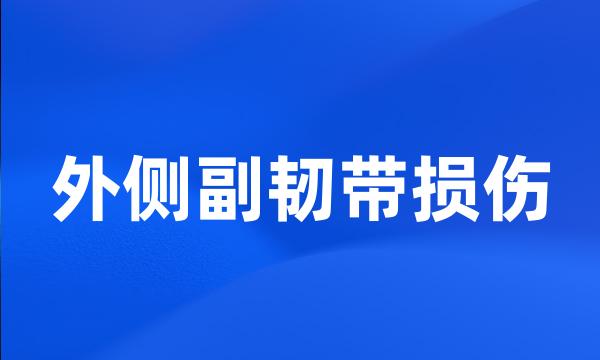 外侧副韧带损伤